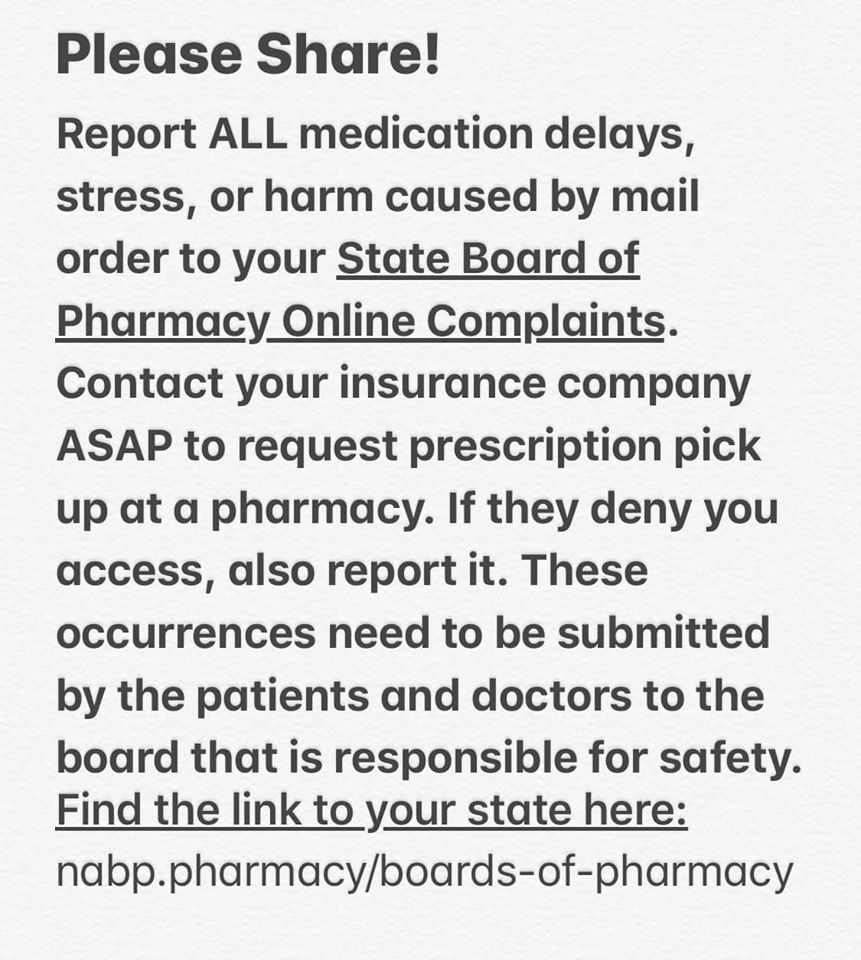 Please Share!

Report ALL medication delays, stress, or harm caused by mail order to your State Board of Pharmacy Online Complaints. Contact your insurance company ASAP to request prescription pick up at a pharmacy. If they deny you access, also report it. These occurrences need to be submitted by the patients and doctors to the board that is responsible for safety. Find the link to your state here: nabp.pharmacy/boards-of-pharmacy